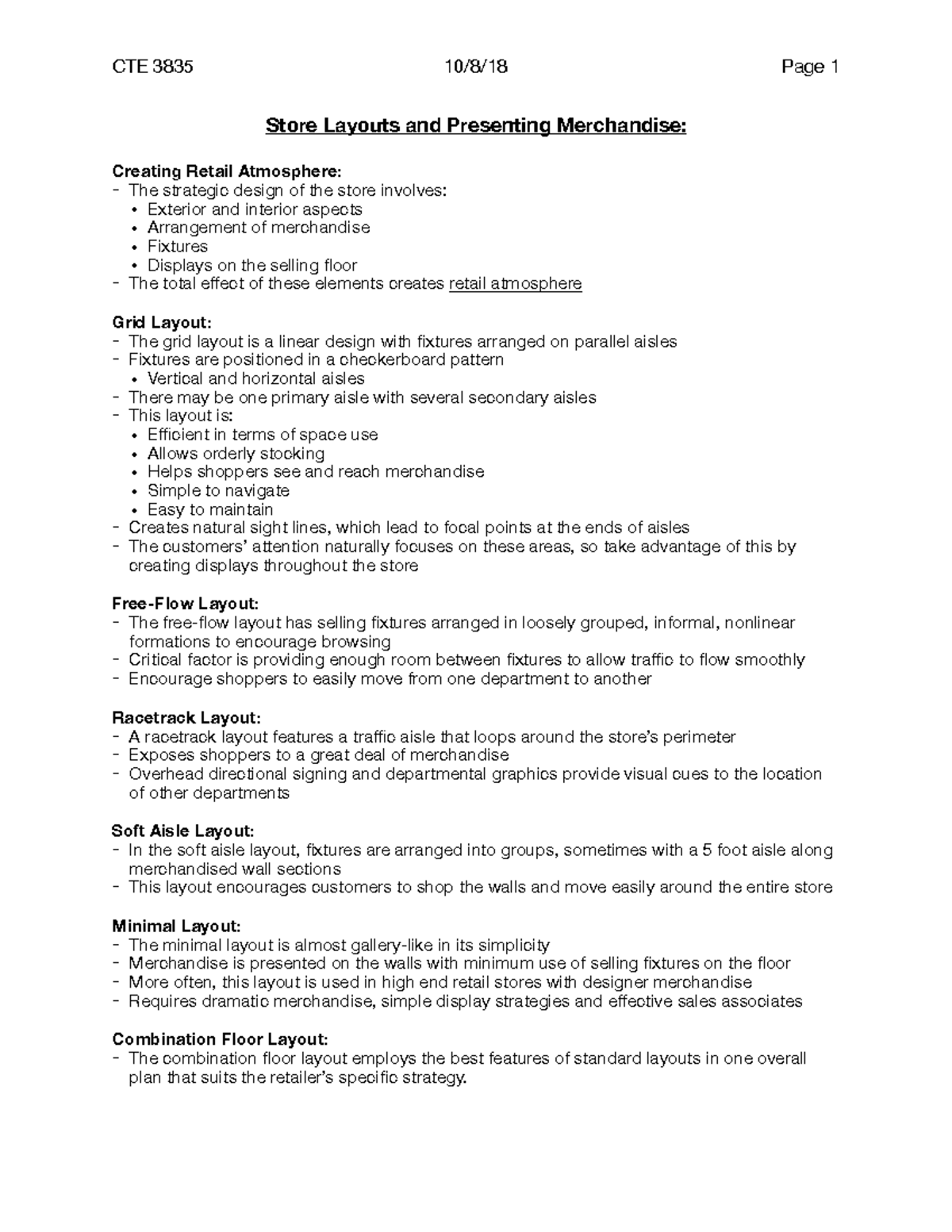 CTE 3835 10/8/18 Page 1

Store Layouts and Presenting Merchandise:

Creating Retail Atmosphere:
- The strategic design of the store involves:
 • Exterior and interior aspects
 • Arrangement of merchandise
 • Fixtures
 • Displays on the selling floor
- The total effect of these elements creates retail atmosphere

Grid Layout:
- The grid layout is a linear design with fixtures arranged on parallel aisles
- Fixtures are positioned in a checkerboard pattern
 • Vertical and horizontal aisles
- There may be one primary aisle with several secondary aisles
- This layout is:
 • Efficient in terms of space use
 • Allows orderly stocking
 • Helps shoppers see and reach merchandise
 • Simple to navigate
 • Easy to maintain
- Creates natural sight lines, which lead to focal points at the ends of aisles
- The customers' attention naturally focuses on these areas, so take advantage of this by creating displays throughout the store

Free-Flow Layout:
- The free-flow layout has selling fixtures arranged in loosely grouped, informal, nonlinear formations to encourage browsing
- Critical factor is providing enough room between fixtures to allow traffic to flow smoothly
- Encourage shoppers to easily move from one department to another

Racetrack Layout:
- A racetrack layout features a traffic aisle that loops around the store's perimeter
- Exposes shoppers to a great deal of merchandise
- Overhead directional signing and departmental graphics provide visual cues to the location of other departments

Soft Aisle Layout:
- In the soft aisle layout, fixtures are arranged into groups, sometimes with a 5 foot aisle along merchandised wall sections
- This layout encourages customers to shop the walls and move easily around the entire store

Minimal Layout:
- The minimal layout is almost gallery-like in its simplicity
- Merchandise is presented on the walls with minimum use of selling fixtures on the floor
- More often, this layout is used in high end retail stores with designer merchandise
- Requires dramatic merchandise, simple display strategies and effective sales associates

Combination Floor Layout:
- The combination floor layout employs the best features of standard layouts in one overall plan that suits the retailer's specific strategy.